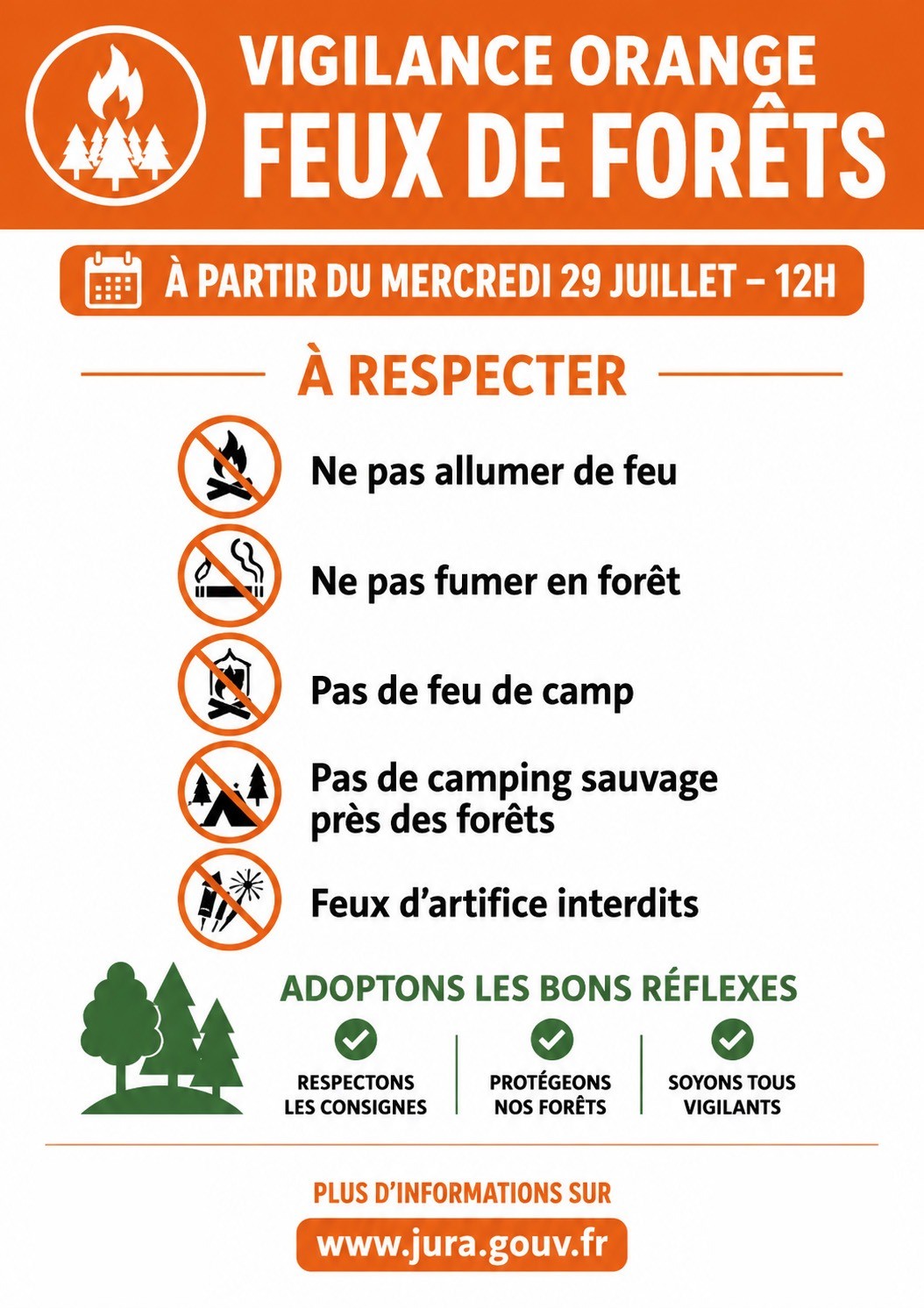 VIGILANCE ORANGE
FEUX DE FORÊTS

À PARTIR DU MERCREDI 29 JUILLET – 12H

À RESPECTER

Ne pas allumer de feu

Ne pas fumer en forêt

Pas de feu de camp

Pas de camping sauvage près des forêts

Feux d'artifice interdits

ADOPTONS LES BONS RÉFLEXES

RESPECTONS LES CONSIGNES

PROTÉGEONS NOS FORÊTS

SOYONS TOUS VIGILANTS

PLUS D'INFORMATIONS SUR

www.jura.gouv.fr